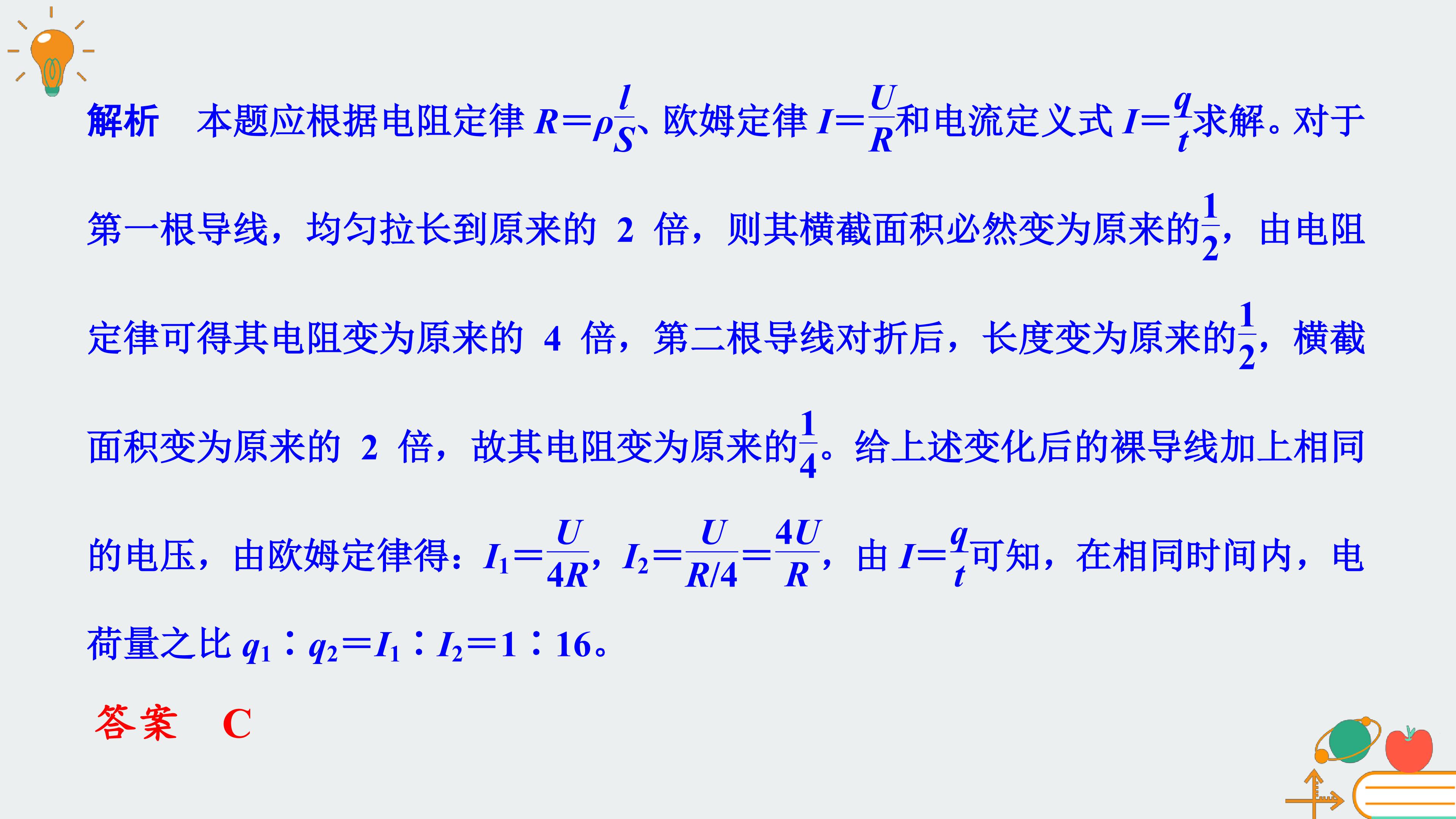 解析 本题应根据电阻定律$R=\rho\frac{l}{S}$、欧姆定律$I=\frac{U}{R}$和电流定义式$I=\frac{q}{t}$求解。对于第一根导线，均匀拉长到原来的2倍，则其横截面积必然变为原来的$\frac{1}{2}$，由电阻定律可得其电阻变为原来的4倍，第二根导线对折后，长度变为原来的$\frac{1}{2}$，横截面积变为原来的2倍，故其电阻变为原来的$\frac{1}{4}$。给上述变化后的裸导线加上相同的电压，由欧姆定律得：$I_1=\frac{U}{4R}$，$I_2=\frac{U}{R/4}=\frac{4U}{R}$，由$I=\frac{q}{t}$可知，在相同时间内，电荷量之比$q_1:q_2=I_1:I_2=1:16$。

答案 C